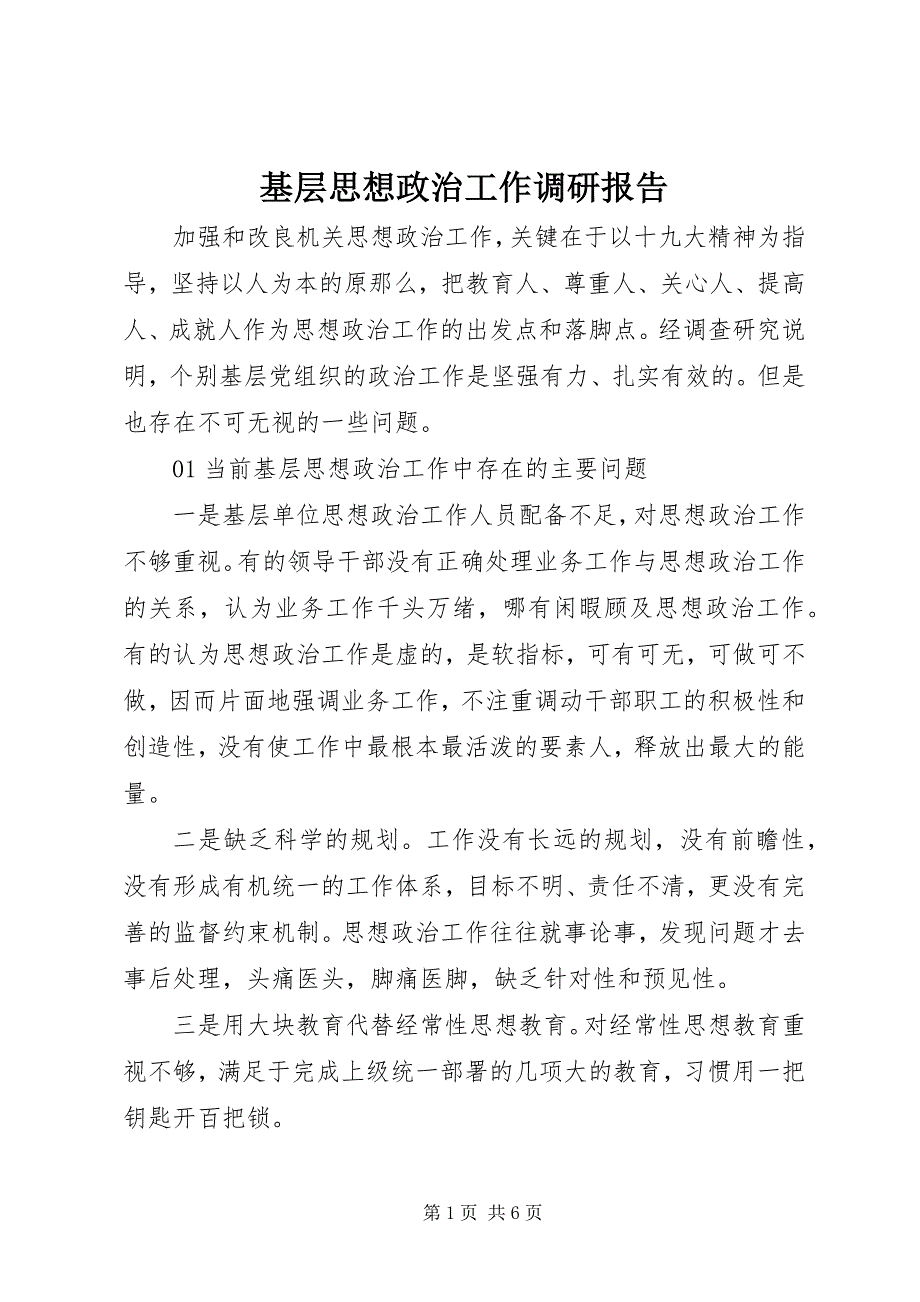 基层思想政治工作调研报告

加强和改良机关思想政治工作，关键在于以十九大精神为指导，坚持以人为本的原那么，把教育人、尊重人、关心人、提高人、成就人作为思想政治工作的出发点和落脚点。经调查研究说明，个别基层党组织的政治工作是坚强有力、扎实有效的。但是也存在不可无视的一些问题。

01 当前基层思想政治工作中存在的主要问题

一是基层单位思想政治工作人员配备不足，对思想政治工作不够重视。有的领导干部没有正确处理业务工作与思想政治工作的关系，认为业务工作千头万绪，哪有闲暇顾及思想政治工作。有的认为思想政治工作是虚的，是软指标，可有可无，可做可不做，因而片面地强调业务工作，不注重调动干部职工的积极性和创造性，没有使工作中最根本最活泼的要素人，释放出最大的能量。

二是缺乏科学的规划。工作没有长远的规划，没有前瞻性，没有形成有机统一的工作体系，目标不明、责任不清，更没有完善的监督约束机制。思想政治工作往往就事论事，发现问题才去事后处理，头痛医头，脚痛医脚，缺乏针对性和预见性。

三是用大块教育代替经常性思想教育。对经常性思想教育重视不够，满足于完成上级统一部署的几项大的教育，习惯用一把钥匙开百把锁。

第 1 页 共 6 页